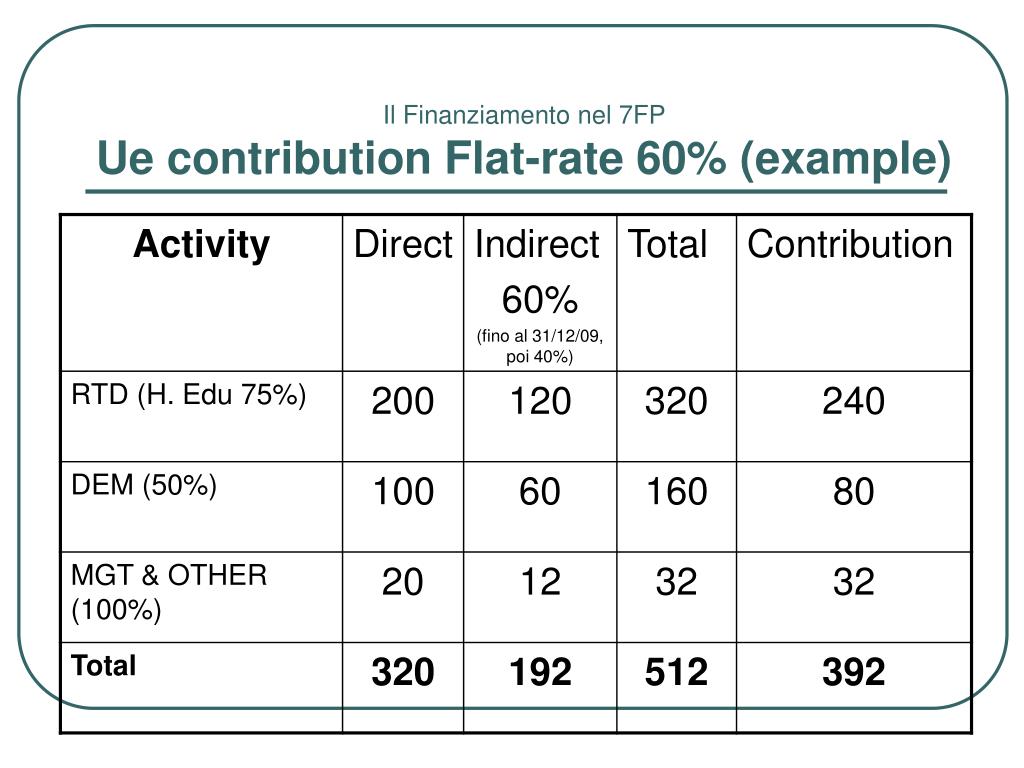 Il Finanziamento nel 7FP
Ue contribution Flat-rate 60% (example)

| Activity | Direct | Indirect 60% (fino al 31/12/09, poi 40%) | Total | Contribution |
|---|---|---|---|---|
| RTD (H. Edu 75%) | 200 | 120 | 320 | 240 |
| DEM (50%) | 100 | 60 | 160 | 80 |
| MGT & OTHER (100%) | 20 | 12 | 32 | 32 |
| Total | 320 | 192 | 512 | 392 |